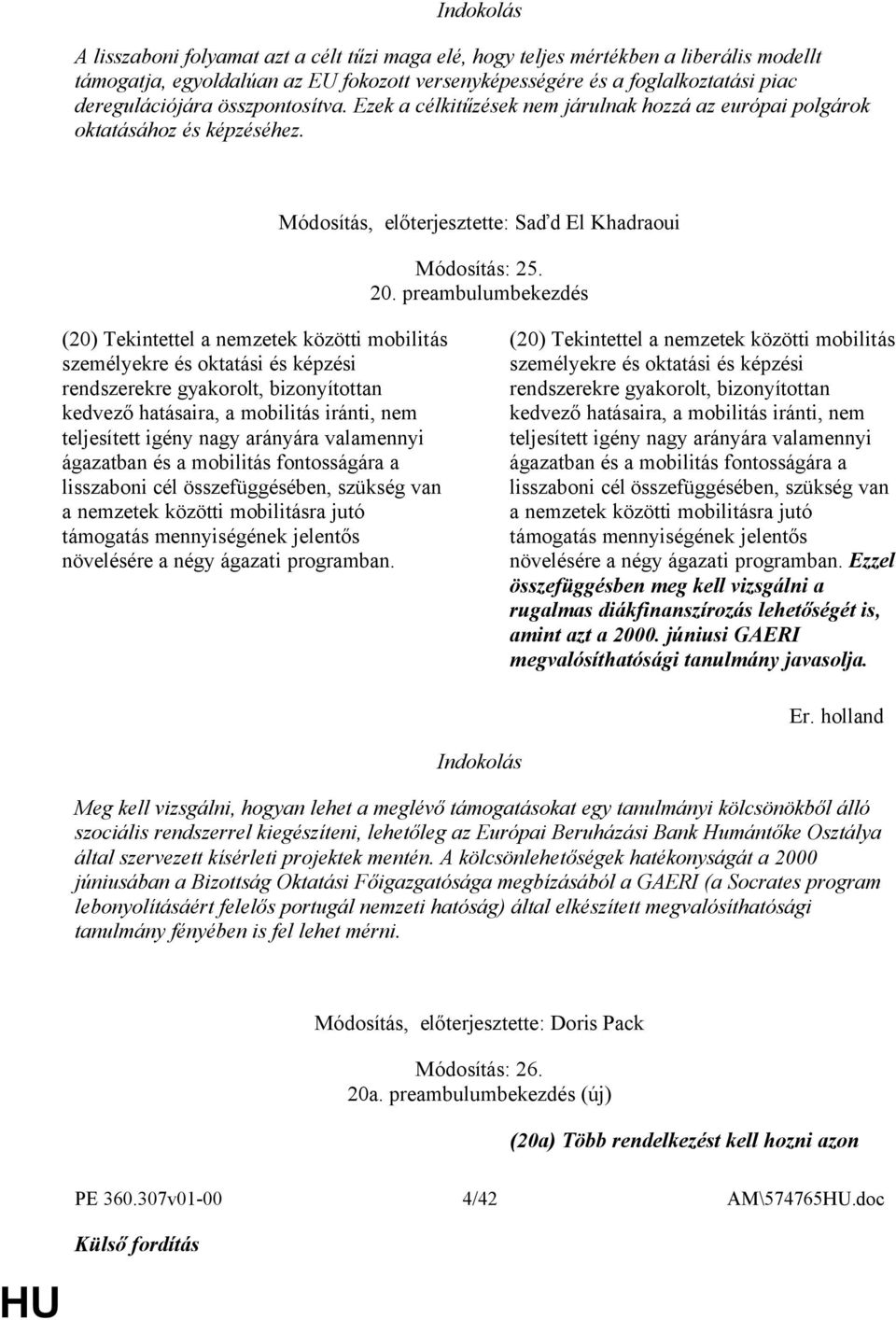 Indokolás

A lisszaboni folyamat azt a célt tűzi maga elé, hogy teljes mértékben a liberális modellt támogatja, egyoldalúan az EU fokozott versenyképességére és a foglalkoztatási piac deregulációjára összpontosítva. Ezek a célkitűzések nem járulnak hozzá az európai polgárok oktatásához és képzéséhez.

Módosítás, előterjesztette: Saďd El Khadraoui

Módosítás: 25.
20. preambulumbekezdés

(20) Tekintettel a nemzetek közötti mobilitás személyekre és oktatási és képzési rendszerekre gyakorolt, bizonyítottan kedvező hatásaira, a mobilitás iránti, nem teljesített igény nagy arányára valamennyi ágazatban és a mobilitás fontosságára a lisszaboni cél összefüggésében, szükség van a nemzetek közötti mobilitásra jutó támogatás mennyiségének jelentős növelésére a négy ágazati programban.

(20) Tekintettel a nemzetek közötti mobilitás személyekre és oktatási és képzési rendszerekre gyakorolt, bizonyítottan kedvező hatásaira, a mobilitás iránti, nem teljesített igény nagy arányára valamennyi ágazatban és a mobilitás fontosságára a lisszaboni cél összefüggésében, szükség van a nemzetek közötti mobilitásra jutó támogatás mennyiségének jelentős növelésére a négy ágazati programban. Ezzel összefüggésben meg kell vizsgálni a rugalmas diákfinanszírozás lehetőségét is, amint azt a 2000. júniusi GAERI megvalósíthatósági tanulmány javasolja.

Er. holland

Indokolás

Meg kell vizsgálni, hogyan lehet a meglévő támogatásokat egy tanulmányi kölcsönökből álló szociális rendszerrel kiegészíteni, lehetőleg az Európai Beruházási Bank Humántőke Osztálya által szervezett kísérleti projektek mentén. A kölcsönlehetőségek hatékonyságát a 2000 júniusában a Bizottság Oktatási Főigazgatósága megbízásából a GAERI (a Socrates program lebonyolításáért felelős portugál nemzeti hatóság) által elkészített megvalósíthatósági tanulmány fényében is fel lehet mérni.

Módosítás, előterjesztette: Doris Pack

Módosítás: 26.
20a. preambulumbekezdés (új)

(20a) Több rendelkezést kell hozni azon

PE 360.307v01-00 4/42 AM\574765HU.doc

Külső fordítás

HU